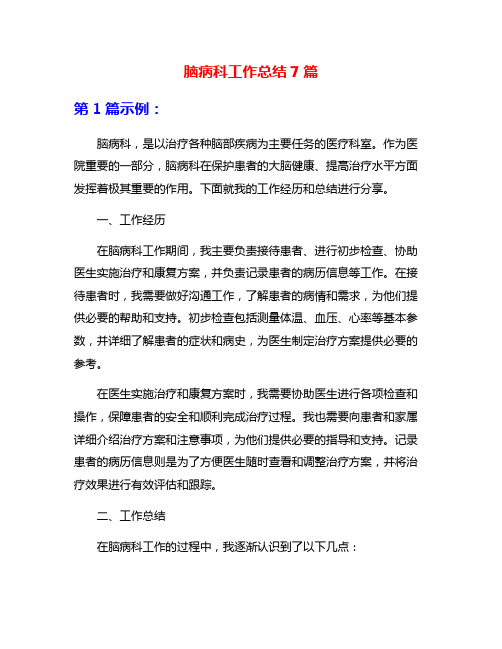 脑病科工作总结7篇

第1篇示例：

脑病科，是以治疗各种脑部疾病为主要任务的医疗科室。作为医院重要的一部分，脑病科在保护患者的大脑健康、提高治疗水平方面发挥着极其重要的作用。下面就我的工作经历和总结进行分享。

一、工作经历

在脑病科工作期间，我主要负责接待患者、进行初步检查、协助医生实施治疗和康复方案，并负责记录患者的病历信息等工作。在接待患者时，我需要做好沟通工作，了解患者的病情和需求，为他们提供必要的帮助和支持。初步检查包括测量体温、血压、心率等基本参数，并详细了解患者的症状和病史，为医生制定治疗方案提供必要的参考。

在医生实施治疗和康复方案时，我需要协助医生进行各项检查和操作，保障患者的安全和顺利完成治疗过程。我也需要向患者和家属详细介绍治疗方案和注意事项，为他们提供必要的指导和支持。记录患者的病历信息则是为了方便医生随时查看和调整治疗方案，并将治疗效果进行有效评估和跟踪。

二、工作总结

在脑病科工作的过程中，我逐渐认识到了以下几点：